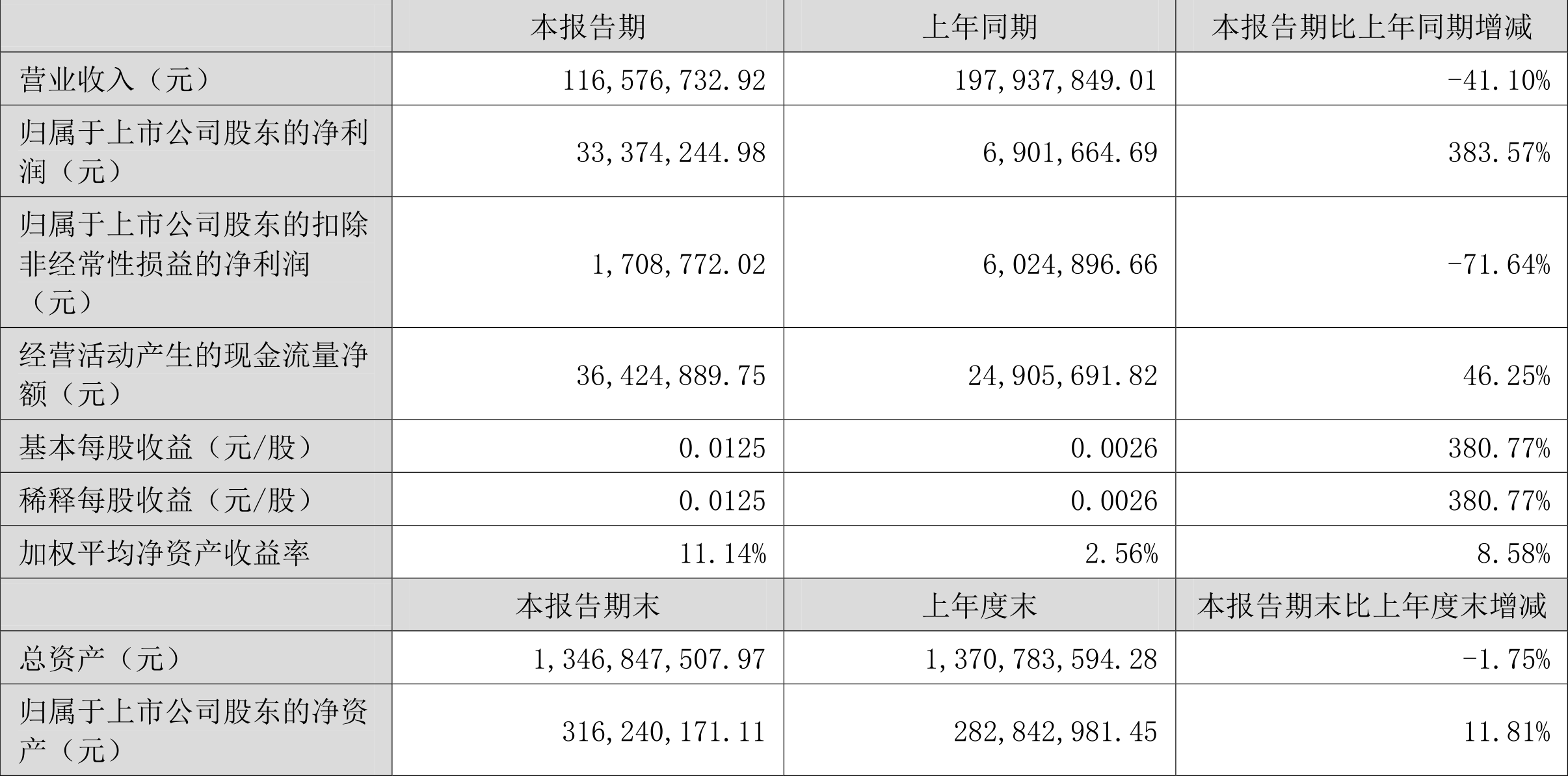 |  | 本报告期 | 上年同期 | 本报告期比上年同期增减 |
|---|---|---|---|
| 营业收入（元） | 116,576,732.92 | 197,937,849.01 | -41.10% |
| 归属于上市公司股东的净利润（元） | 33,374,244.98 | 6,901,664.69 | 383.57% |
| 归属于上市公司股东的扣除非经常性损益的净利润（元） | 1,708,772.02 | 6,024,896.66 | -71.64% |
| 经营活动产生的现金流量净额（元） | 36,424,889.75 | 24,905,691.82 | 46.25% |
| 基本每股收益（元/股） | 0.0125 | 0.0026 | 380.77% |
| 稀释每股收益（元/股） | 0.0125 | 0.0026 | 380.77% |
| 加权平均净资产收益率 | 11.14% | 2.56% | 8.58% |
|  | 本报告期末 | 上年度末 | 本报告期末比上年度末增减 |
| 总资产（元） | 1,346,847,507.97 | 1,370,783,594.28 | -1.75% |
| 归属于上市公司股东的净资产（元） | 316,240,171.11 | 282,842,981.45 | 11.81% |